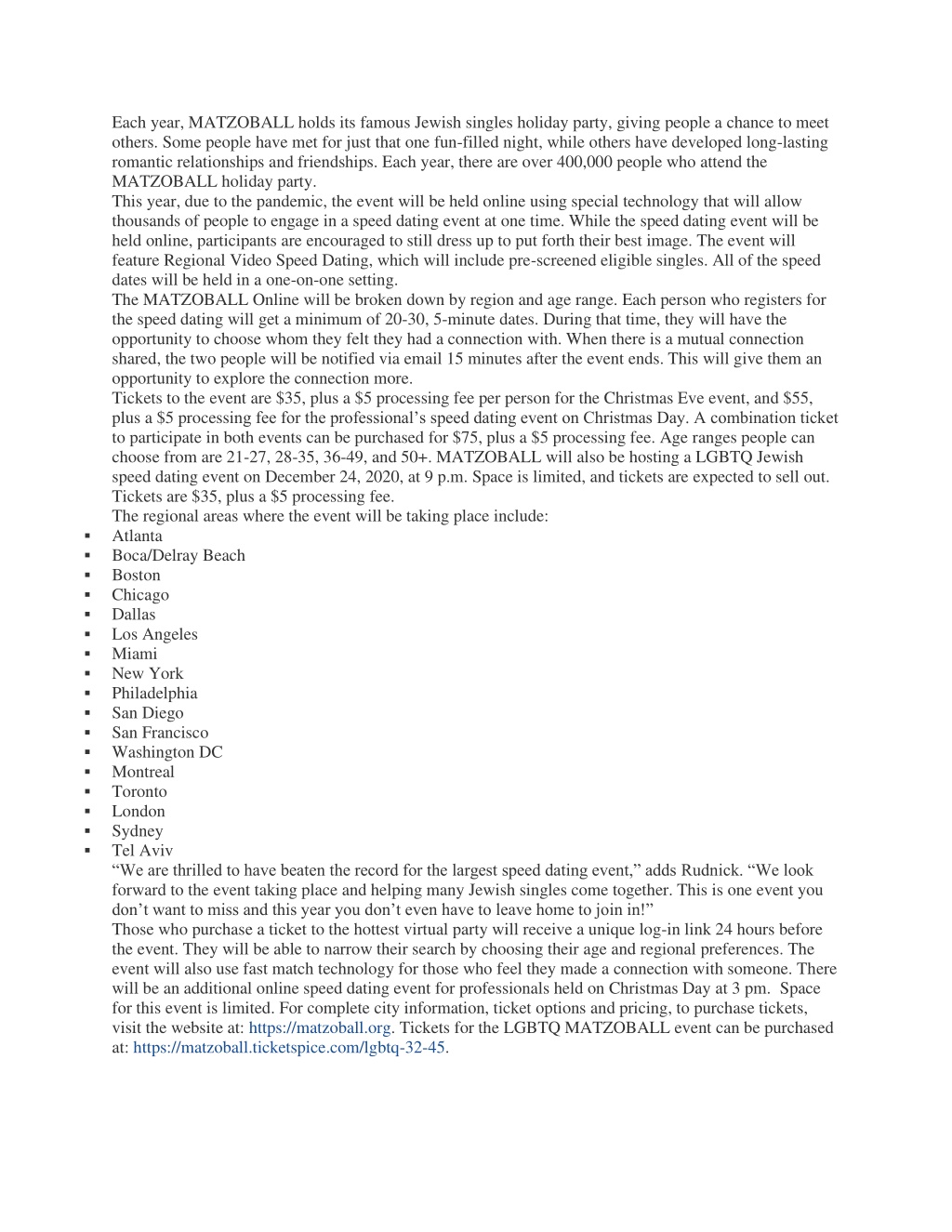 Each year, MATZOBALL holds its famous Jewish singles holiday party, giving people a chance to meet others. Some people have met for just that one fun-filled night, while others have developed long-lasting romantic relationships and friendships. Each year, there are over 400,000 people who attend the MATZOBALL holiday party.

This year, due to the pandemic, the event will be held online using special technology that will allow thousands of people to engage in a speed dating event at one time. While the speed dating event will be held online, participants are encouraged to still dress up to put forth their best image. The event will feature Regional Video Speed Dating, which will include pre-screened eligible singles. All of the speed dates will be held in a one-on-one setting.

The MATZOBALL Online will be broken down by region and age range. Each person who registers for the speed dating will get a minimum of 20-30, 5-minute dates. During that time, they will have the opportunity to choose whom they felt they had a connection with. When there is a mutual connection shared, the two people will be notified via email 15 minutes after the event ends. This will give them an opportunity to explore the connection more.

Tickets to the event are $35, plus a $5 processing fee per person for the Christmas Eve event, and $55, plus a $5 processing fee for the professional's speed dating event on Christmas Day. A combination ticket to participate in both events can be purchased for $75, plus a $5 processing fee. Age ranges people can choose from are 21-27, 28-35, 36-49, and 50+. MATZOBALL will also be hosting a LGBTQ Jewish speed dating event on December 24, 2020, at 9 p.m. Space is limited, and tickets are expected to sell out. Tickets are $35, plus a $5 processing fee.

The regional areas where the event will be taking place include:
• Atlanta
• Boca/Delray Beach
• Boston
• Chicago
• Dallas
• Los Angeles
• Miami
• New York
• Philadelphia
• San Diego
• San Francisco
• Washington DC
• Montreal
• Toronto
• London
• Sydney
• Tel Aviv

"We are thrilled to have beaten the record for the largest speed dating event," adds Rudnick. "We look forward to the event taking place and helping many Jewish singles come together. This is one event you don't want to miss and this year you don't even have to leave home to join in!"

Those who purchase a ticket to the hottest virtual party will receive a unique log-in link 24 hours before the event. They will be able to narrow their search by choosing their age and regional preferences. The event will also use fast match technology for those who feel they made a connection with someone. There will be an additional online speed dating event for professionals held on Christmas Day at 3 pm. Space for this event is limited. For complete city information, ticket options and pricing, to purchase tickets, visit the website at: https://matzoball.org. Tickets for the LGBTQ MATZOBALL event can be purchased at: https://matzoball.ticketspice.com/lgbtq-32-45.